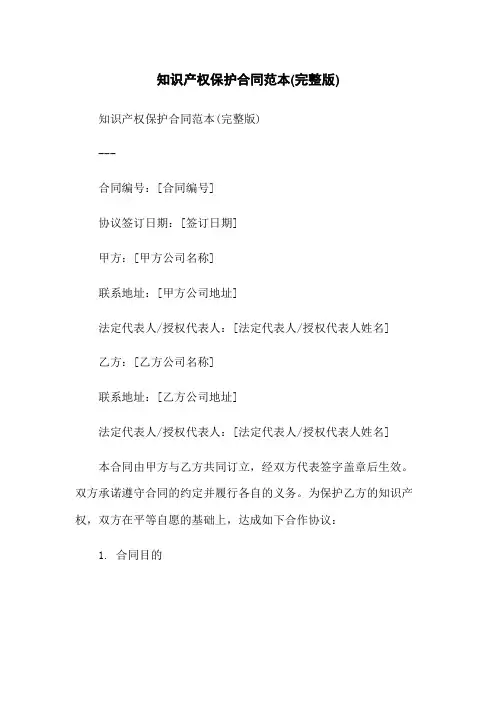 知识产权保护合同范本(完整版)

知识产权保护合同范本(完整版)

---

合同编号：[合同编号]

协议签订日期：[签订日期]

甲方：[甲方公司名称]

联系地址：[甲方公司地址]

法定代表人/授权代表人：[法定代表人/授权代表人姓名]

乙方：[乙方公司名称]

联系地址：[乙方公司地址]

法定代表人/授权代表人：[法定代表人/授权代表人姓名]

本合同由甲方与乙方共同订立，经双方代表签字盖章后生效。双方承诺遵守合同的约定并履行各自的义务。为保护乙方的知识产权，双方在平等自愿的基础上，达成如下合作协议：

1. 合同目的